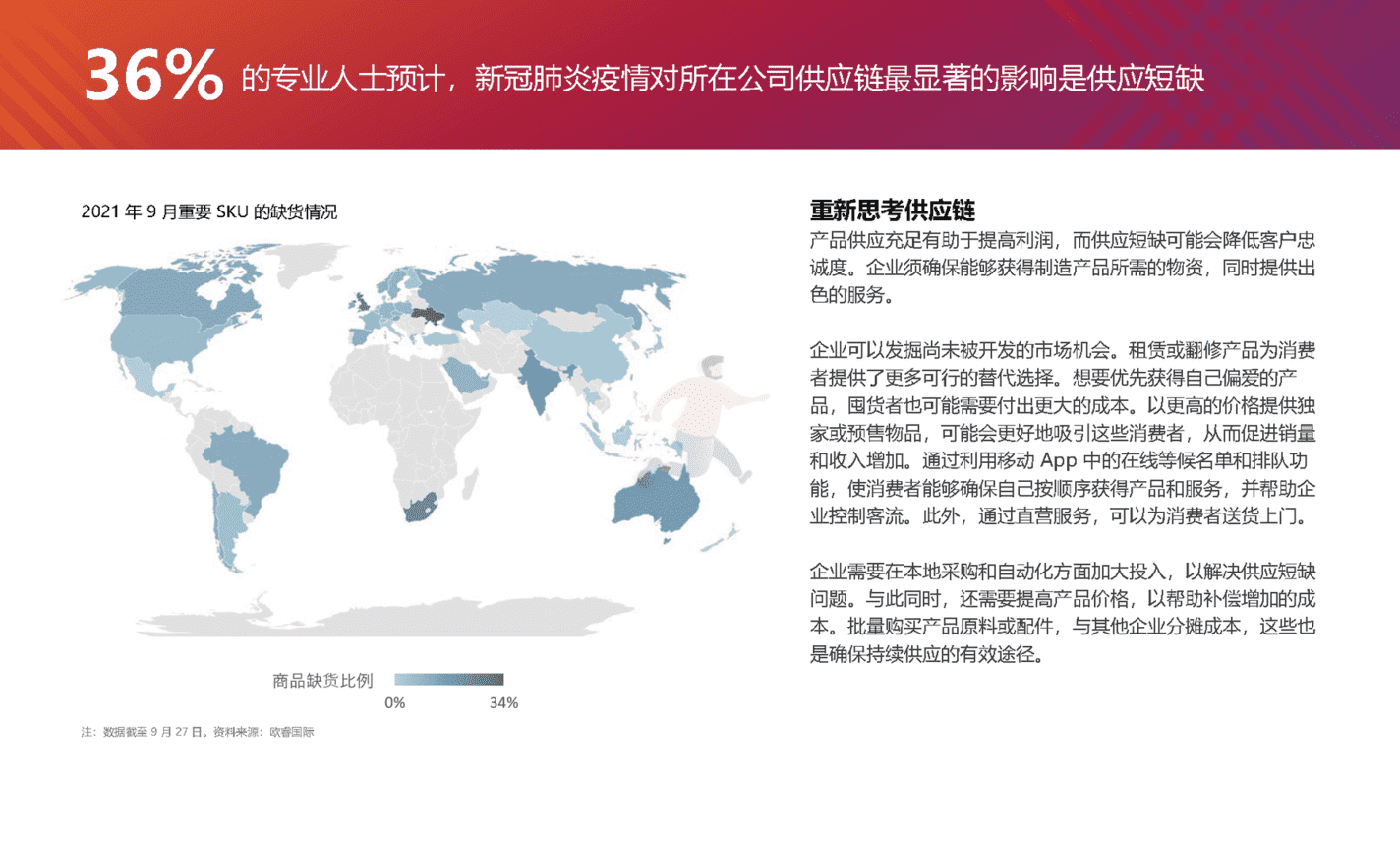 36% 的专业人士预计，新冠肺炎疫情对所在公司供应链最显著的影响是供应短缺

2021 年 9 月重要 SKU 的缺货情况

商品缺货比例
0%
34%

注：数据截至 9 月 27 日。资料来源：欧睿国际

重新思考供应链
产品供应充足有助于提高利润，而供应短缺可能会降低客户忠诚度。企业须确保能够获得制造产品所需的物资，同时提供出色的服务。

企业可以发掘尚未被开发的市场机会。租赁或翻修产品为消费者提供了更多可行的替代选择。想要优先获得自己偏爱的产品，囤货者也可能需要付出更大的成本。以更高的价格提供独家或预售物品，可能会更好地吸引这些消费者，从而促进销量和收入增加。通过利用移动 App 中的在线等候名单和排队功能，使消费者能够确保自己按顺序获得产品和服务，并帮助企业控制客流。此外，通过直营服务，可以为消费者送货上门。

企业需要在本地采购和自动化方面加大投入，以解决供应短缺问题。与此同时，还需要提高产品价格，以帮助补偿增加的成本。批量购买产品原料或配件，与其他企业分摊成本，这些也是确保持续供应的有效途径。